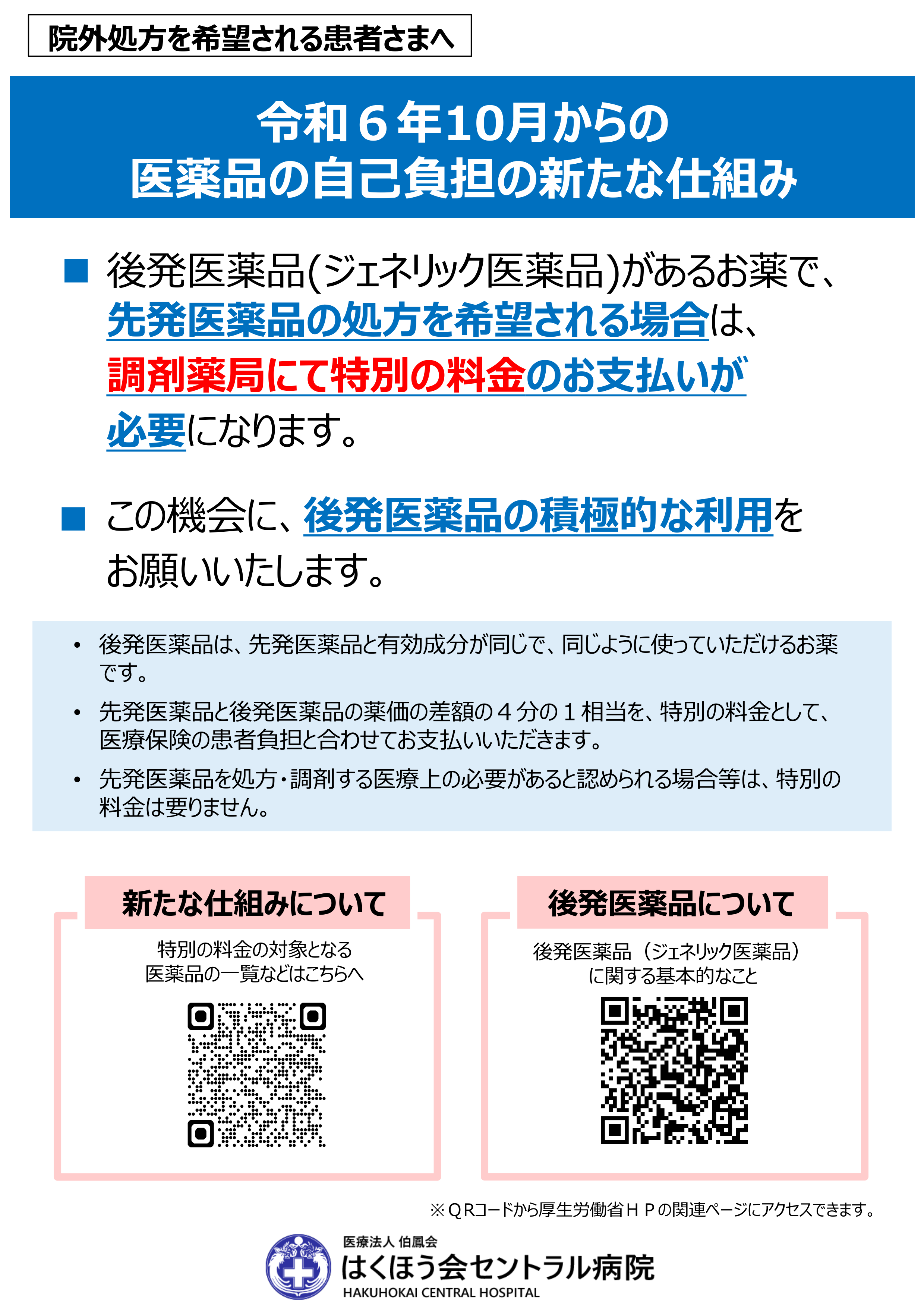 院外処方を希望される患者さまへ

令和６年10月からの
医薬品の自己負担の新たな仕組み

■ 後発医薬品(ジェネリック医薬品)があるお薬で、先発医薬品の処方を希望される場合は、調剤薬局にて特別の料金のお支払いが必要になります。

■ この機会に、後発医薬品の積極的な利用をお願いいたします。

• 後発医薬品は、先発医薬品と有効成分が同じで、同じように使っていただけるお薬です。
• 先発医薬品と後発医薬品の薬価の差額の４分の１相当を、特別の料金として、医療保険の患者負担と合わせてお支払いいただきます。
• 先発医薬品を処方・調剤する医療上の必要があると認められる場合等は、特別の料金は要りません。

新たな仕組みについて
特別の料金の対象となる
医薬品の一覧などはこちらへ

後発医薬品について
後発医薬品（ジェネリック医薬品）
に関する基本的なこと

※ＱＲコードから厚生労働省ＨＰの関連ページにアクセスできます。

医療法人 伯鳳会
はくほう会セントラル病院
HAKUHOKAI CENTRAL HOSPITAL